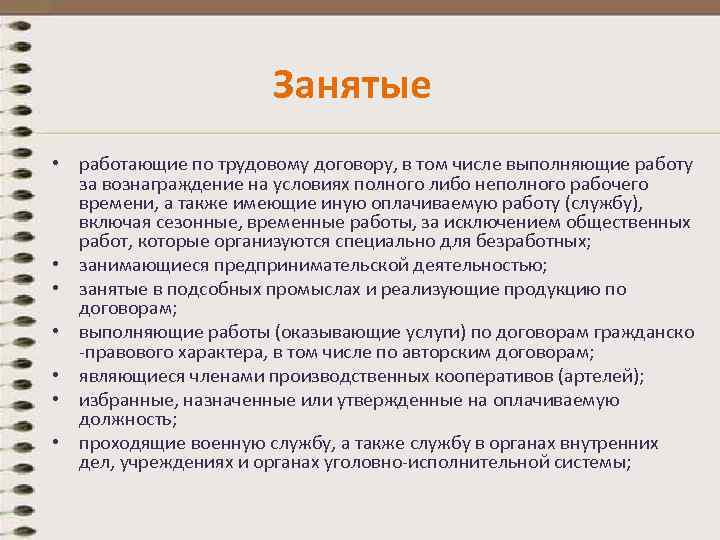 Занятые

• работающие по трудовому договору, в том числе выполняющие работу за вознаграждение на условиях полного либо неполного рабочего времени, а также имеющие иную оплачиваемую работу (службу), включая сезонные, временные работы, за исключением общественных работ, которые организуются специально для безработных;
• занимающиеся предпринимательской деятельностью;
• занятые в подсобных промыслах и реализующие продукцию по договорам;
• выполняющие работы (оказывающие услуги) по договорам гражданско -правового характера, в том числе по авторским договорам;
• являющиеся членами производственных кооперативов (артелей);
• избранные, назначенные или утвержденные на оплачиваемую должность;
• проходящие военную службу, а также службу в органах внутренних дел, учреждениях и органах уголовно-исполнительной системы;